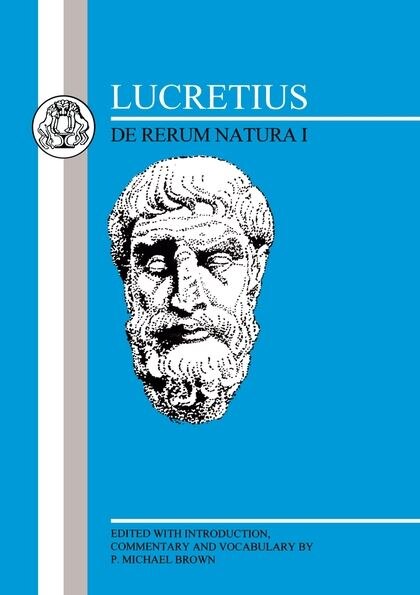 LUCRETIUS

DE RERUM NATURA I

EDITED WITH INTRODUCTION, COMMENTARY AND VOCABULARY BY P. MICHAEL BROWN